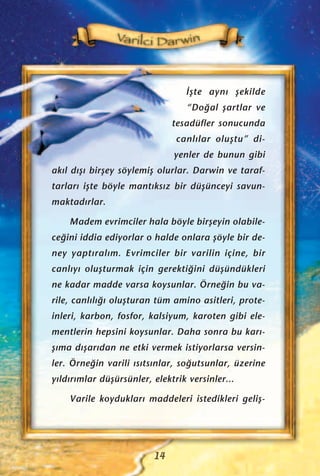 Varilci Darwin

İşte aynı şekilde "Doğal şartlar ve tesadüfler sonucunda canlılar oluştu" diyenler de bunun gibi akıl dışı birşey söylemiş olurlar. Darwin ve taraftarları işte böyle mantıksız bir düşünceyi savunmaktadırlar.

Madem evrimciler hala böyle birşeyin olabileceğini iddia ediyorlar o halde onlara şöyle bir deney yaptıralım. Evrimciler bir varilin içine, bir canlıyı oluşturmak için gerektiğini düşündükleri ne kadar madde varsa koysunlar. Örneğin bu varile, canlılığı oluşturan tüm amino asitleri, proteinleri, karbon, fosfor, kalsiyum, karoten gibi elementlerin hepsini koysunlar. Daha sonra bu karışıma dışarıdan ne etki vermek istiyorlarsa versinler. Örneğin varili ısıtsınlar, soğutsunlar, üzerine yıldırımlar düşürsünler, elektrik versinler...

Varile koydukları maddeleri istedikleri geliş-

14